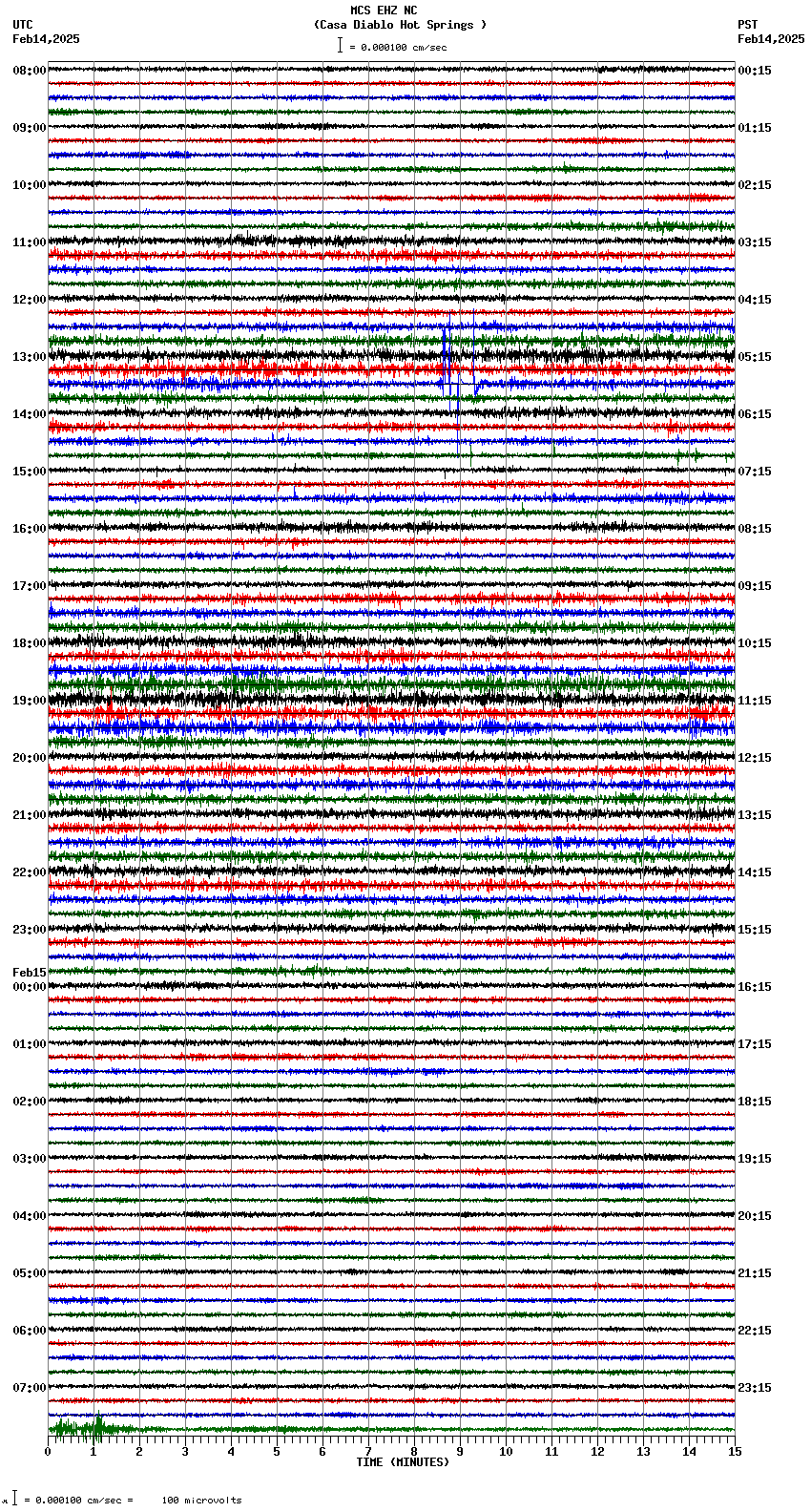 MCS EHZ NC
(Casa Diablo Hot Springs )
= 0.000100 cm/sec

UTC
Feb14,2025

PST
Feb14,2025

08:00
09:00
10:00
11:00
12:00
13:00
14:00
15:00
16:00
17:00
18:00
19:00
20:00
21:00
22:00
23:00
Feb15
00:00
01:00
02:00
03:00
04:00
05:00
06:00
07:00

00:15
01:15
02:15
03:15
04:15
05:15
06:15
07:15
08:15
09:15
10:15
11:15
12:15
13:15
14:15
15:15
16:15
17:15
18:15
19:15
20:15
21:15
22:15
23:15

0 1 2 3 4 5 6 7 8 9 10 11 12 13 14 15
TIME (MINUTES)

= 0.000100 cm/sec = 100 microvolts